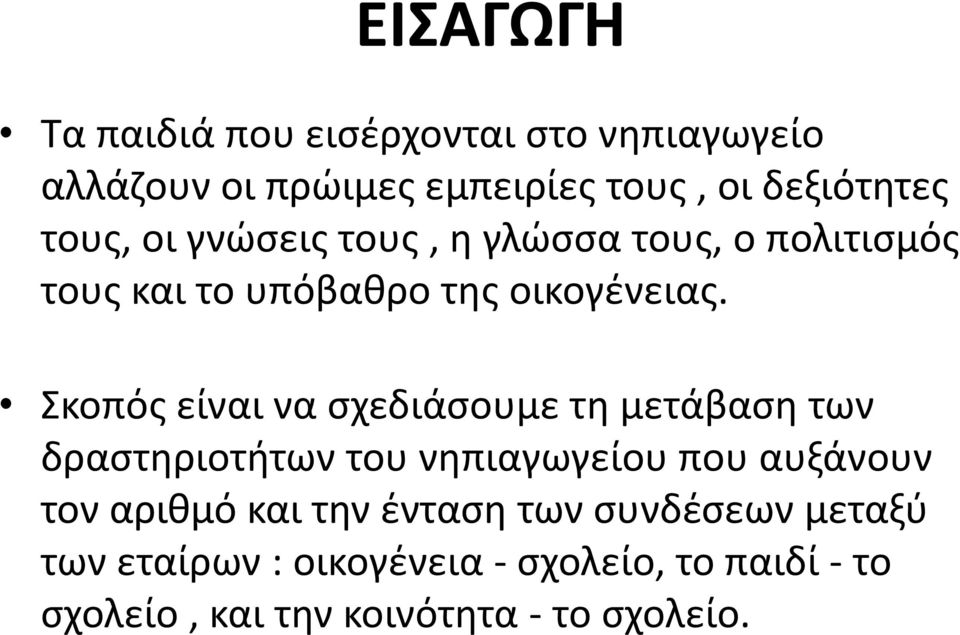 ΕΙΣΑΓΩΓΗ

• Τα παιδιά που εισέρχονται στο νηπιαγωγείο αλλάζουν οι πρώιμες εμπειρίες τους , οι δεξιότητες τους, οι γνώσεις τους , η γλώσσα τους, ο πολιτισμός τους και το υπόβαθρο της οικογένειας.

• Σκοπός είναι να σχεδιάσουμε τη μετάβαση των δραστηριοτήτων του νηπιαγωγείου που αυξάνουν τον αριθμό και την ένταση των συνδέσεων μεταξύ των εταίρων : οικογένεια - σχολείο, το παιδί - το σχολείο , και την κοινότητα - το σχολείο.